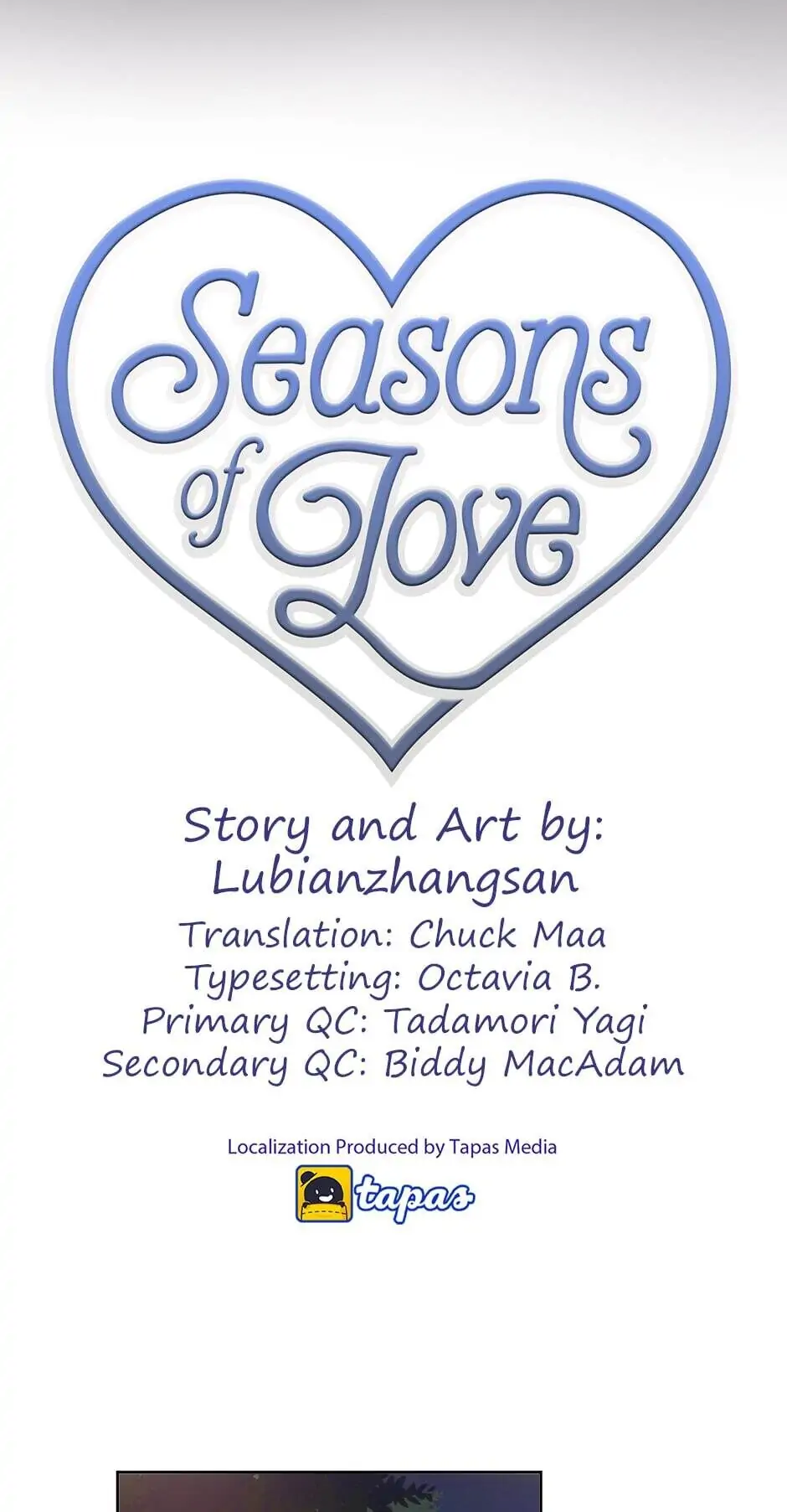 Seasons of Love

Story and Art by: Lubianzhangsan
Translation: Chuck Maa
Typesetting: Octavia B.
Primary QC: Tadamori Yagi
Secondary QC: Biddy MacAdam

Localization Produced by Tapas Media
tapas